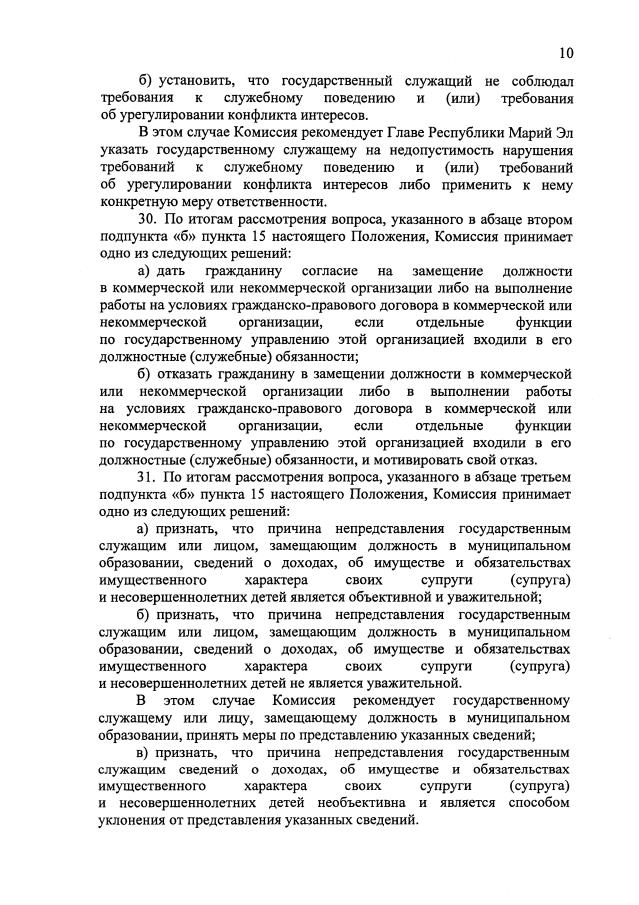 10

б) установить, что государственный служащий не соблюдал требования к служебному поведению и (или) требования об урегулировании конфликта интересов.

В этом случае Комиссия рекомендует Главе Республики Марий Эл указать государственному служащему на недопустимость нарушения требований к служебному поведению и (или) требований об урегулировании конфликта интересов либо применить к нему конкретную меру ответственности.

30. По итогам рассмотрения вопроса, указанного в абзаце втором подпункта «б» пункта 15 настоящего Положения, Комиссия принимает одно из следующих решений:

а) дать гражданину согласие на замещение должности в коммерческой или некоммерческой организации либо на выполнение работы на условиях гражданско-правового договора в коммерческой или некоммерческой организации, если отдельные функции по государственному управлению этой организацией входили в его должностные (служебные) обязанности;

б) отказать гражданину в замещении должности в коммерческой или некоммерческой организации либо в выполнении работы на условиях гражданско-правового договора в коммерческой или некоммерческой организации, если отдельные функции по государственному управлению этой организацией входили в его должностные (служебные) обязанности, и мотивировать свой отказ.

31. По итогам рассмотрения вопроса, указанного в абзаце третьем подпункта «б» пункта 15 настоящего Положения, Комиссия принимает одно из следующих решений:

а) признать, что причина непредставления государственным служащим или лицом, замещающим должность в муниципальном образовании, сведений о доходах, об имуществе и обязательствах имущественного характера своих супруги (супруга) и несовершеннолетних детей является объективной и уважительной;

б) признать, что причина непредставления государственным служащим или лицом, замещающим должность в муниципальном образовании, сведений о доходах, об имуществе и обязательствах имущественного характера своих супруги (супруга) и несовершеннолетних детей не является уважительной.

В этом случае Комиссия рекомендует государственному служащему или лицу, замещающему должность в муниципальном образовании, принять меры по представлению указанных сведений;

в) признать, что причина непредставления государственным служащим сведений о доходах, об имуществе и обязательствах имущественного характера своих супруги (супруга) и несовершеннолетних детей необъективна и является способом уклонения от представления указанных сведений.